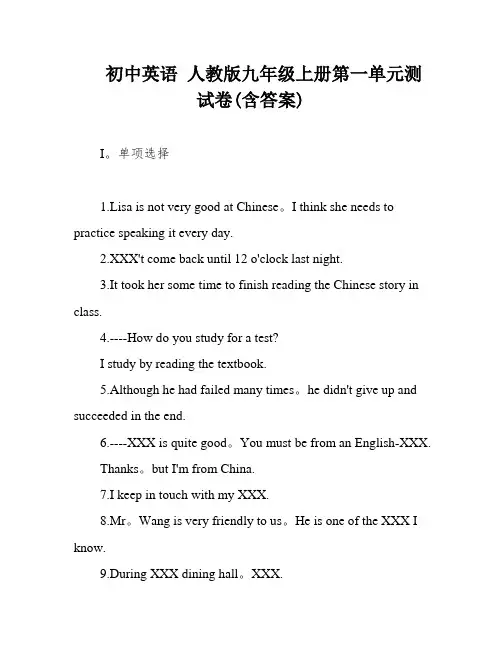 初中英语 人教版九年级上册第一单元测试卷(含答案)

I。单项选择

1.Lisa is not very good at Chinese。I think she needs to practice speaking it every day.

2.XXX't come back until 12 o'clock last night.

3.It took her some time to finish reading the Chinese story in class.

4.----How do you study for a test?

I study by reading the textbook.

5.Although he had failed many times。he didn't give up and succeeded in the end.

6.----XXX is quite good。You must be from an English-XXX.

Thanks。but I'm from China.

7.I keep in touch with my XXX.

8.Mr。Wang is very friendly to us。He is one of the XXX I know.

9.During XXX dining hall。XXX.